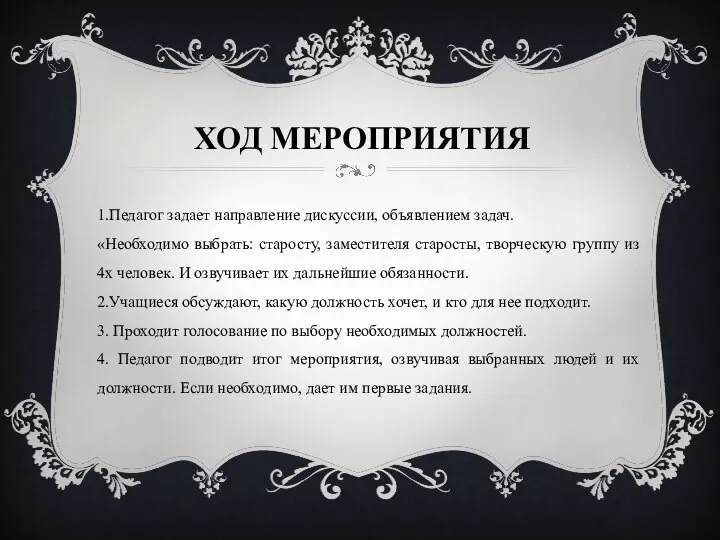 ХОД МЕРОПРИЯТИЯ

1.Педагог задает направление дискуссии, объявлением задач.

«Необходимо выбрать: старосту, заместителя старосты, творческую группу из 4х человек. И озвучивает их дальнейшие обязанности.

2.Учащиеся обсуждают, какую должность хочет, и кто для нее подходит.

3. Проходит голосование по выбору необходимых должностей.

4. Педагог подводит итог мероприятия, озвучивая выбранных людей и их должности. Если необходимо, дает им первые задания.